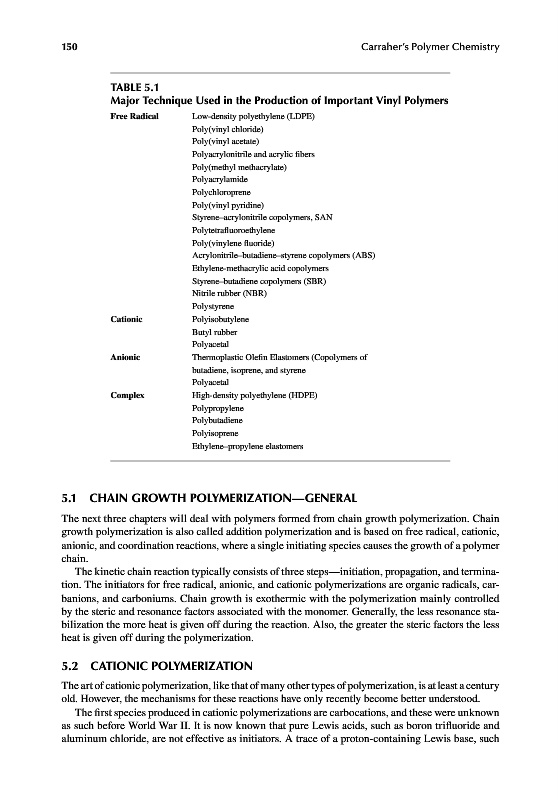 150

Carraher's Polymer Chemistry

TABLE 5.1
Major Technique Used in the Production of Important Vinyl Polymers

| | |
|---|---|
| Free Radical | Low-density polyethylene (LDPE) |
| | Poly(vinyl chloride) |
| | Poly(vinyl acetate) |
| | Polyacrylonitrile and acrylic fibers |
| | Poly(methyl methacrylate) |
| | Polyacrylamide |
| | Polychloroprene |
| | Poly(vinyl pyridine) |
| | Styrene–acrylonitrile copolymers, SAN |
| | Polytetrafluoroethylene |
| | Poly(vinylene fluoride) |
| | Acrylonitrile–butadiene–styrene copolymers (ABS) |
| | Ethylene-methacrylic acid copolymers |
| | Styrene–butadiene copolymers (SBR) |
| | Nitrile rubber (NBR) |
| | Polystyrene |
| Cationic | Polyisobutylene |
| | Butyl rubber |
| | Polyacetal |
| Anionic | Thermoplastic Olefin Elastomers (Copolymers of butadiene, isoprene, and styrene |
| | Polyacetal |
| Complex | High-density polyethylene (HDPE) |
| | Polypropylene |
| | Polybutadiene |
| | Polyisoprene |
| | Ethylene–propylene elastomers |

5.1 CHAIN GROWTH POLYMERIZATION—GENERAL

The next three chapters will deal with polymers formed from chain growth polymerization. Chain growth polymerization is also called addition polymerization and is based on free radical, cationic, anionic, and coordination reactions, where a single initiating species causes the growth of a polymer chain.

The kinetic chain reaction typically consists of three steps—initiation, propagation, and termination. The initiators for free radical, anionic, and cationic polymerizations are organic radicals, carbanions, and carboniums. Chain growth is exothermic with the polymerization mainly controlled by the steric and resonance factors associated with the monomer. Generally, the less resonance stabilization the more heat is given off during the reaction. Also, the greater the steric factors the less heat is given off during the polymerization.

5.2 CATIONIC POLYMERIZATION

The art of cationic polymerization, like that of many other types of polymerization, is at least a century old. However, the mechanisms for these reactions have only recently become better understood.

The first species produced in cationic polymerizations are carbocations, and these were unknown as such before World War II. It is now known that pure Lewis acids, such as boron trifluoride and aluminum chloride, are not effective as initiators. A trace of a proton-containing Lewis base, such